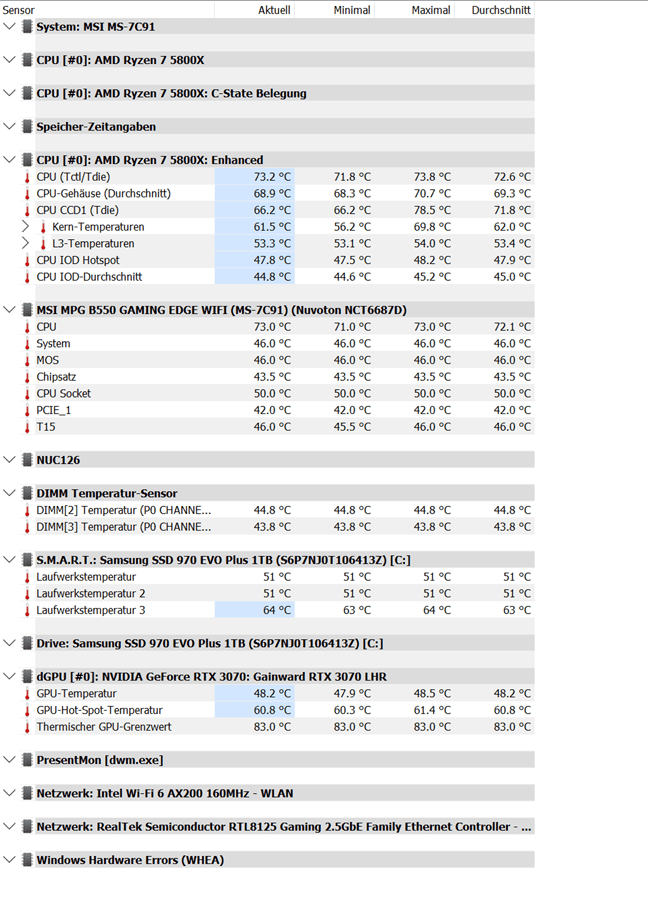 | Sensor | Aktuell | Minimal | Maximal | Durchschnitt |
|---|---|---|---|---|
| System: MSI MS-7C91 | | | | |
| CPU [#0]: AMD Ryzen 7 5800X | | | | |
| CPU [#0]: AMD Ryzen 7 5800X: C-State Belegung | | | | |
| Speicher-Zeitangaben | | | | |
| CPU [#0]: AMD Ryzen 7 5800X: Enhanced | | | | |
| CPU (Tctl/Tdie) | 73.2 °C | 71.8 °C | 73.8 °C | 72.6 °C |
| CPU-Gehäuse (Durchschnitt) | 68.9 °C | 68.3 °C | 70.7 °C | 69.3 °C |
| CPU CCD1 (Tdie) | 66.2 °C | 66.2 °C | 78.5 °C | 71.8 °C |
| Kern-Temperaturen | 61.5 °C | 56.2 °C | 69.8 °C | 62.0 °C |
| L3-Temperaturen | 53.3 °C | 53.1 °C | 54.0 °C | 53.4 °C |
| CPU IOD Hotspot | 47.8 °C | 47.5 °C | 48.2 °C | 47.9 °C |
| CPU IOD-Durchschnitt | 44.8 °C | 44.6 °C | 45.2 °C | 45.0 °C |
| MSI MPG B550 GAMING EDGE WIFI (MS-7C91) (Nuvoton NCT6687D) | | | | |
| CPU | 73.0 °C | 71.0 °C | 73.0 °C | 72.1 °C |
| System | 46.0 °C | 46.0 °C | 46.0 °C | 46.0 °C |
| MOS | 46.0 °C | 46.0 °C | 46.0 °C | 46.0 °C |
| Chipsatz | 43.5 °C | 43.5 °C | 43.5 °C | 43.5 °C |
| CPU Socket | 50.0 °C | 50.0 °C | 50.0 °C | 50.0 °C |
| PCIE_1 | 42.0 °C | 42.0 °C | 42.0 °C | 42.0 °C |
| T15 | 46.0 °C | 45.5 °C | 46.0 °C | 46.0 °C |
| NUC126 | | | | |
| DIMM Temperatur-Sensor | | | | |
| DIMM[2] Temperatur (P0 CHANNE... | 44.8 °C | 44.8 °C | 44.8 °C | 44.8 °C |
| DIMM[3] Temperatur (P0 CHANNE... | 43.8 °C | 43.8 °C | 43.8 °C | 43.8 °C |
| S.M.A.R.T.: Samsung SSD 970 EVO Plus 1TB (S6P7NJ0T106413Z) [C:] | | | | |
| Laufwerkstemperatur | 51 °C | 51 °C | 51 °C | 51 °C |
| Laufwerkstemperatur 2 | 51 °C | 51 °C | 51 °C | 51 °C |
| Laufwerkstemperatur 3 | 64 °C | 63 °C | 64 °C | 63 °C |
| Drive: Samsung SSD 970 EVO Plus 1TB (S6P7NJ0T106413Z) [C:] | | | | |
| dGPU [#0]: NVIDIA GeForce RTX 3070: Gainward RTX 3070 LHR | | | | |
| GPU-Temperatur | 48.2 °C | 47.9 °C | 48.5 °C | 48.2 °C |
| GPU-Hot-Spot-Temperatur | 60.8 °C | 60.3 °C | 61.4 °C | 60.8 °C |
| Thermischer GPU-Grenzwert | 83.0 °C | 83.0 °C | 83.0 °C | 83.0 °C |
| PresentMon [dwm.exe] | | | | |
| Netzwerk: Intel Wi-Fi 6 AX200 160MHz - WLAN | | | | |
| Netzwerk: RealTek Semiconductor RTL8125 Gaming 2.5GbE Family Ethernet Controller - ... | | | | |
| Windows Hardware Errors (WHEA) | | | | |